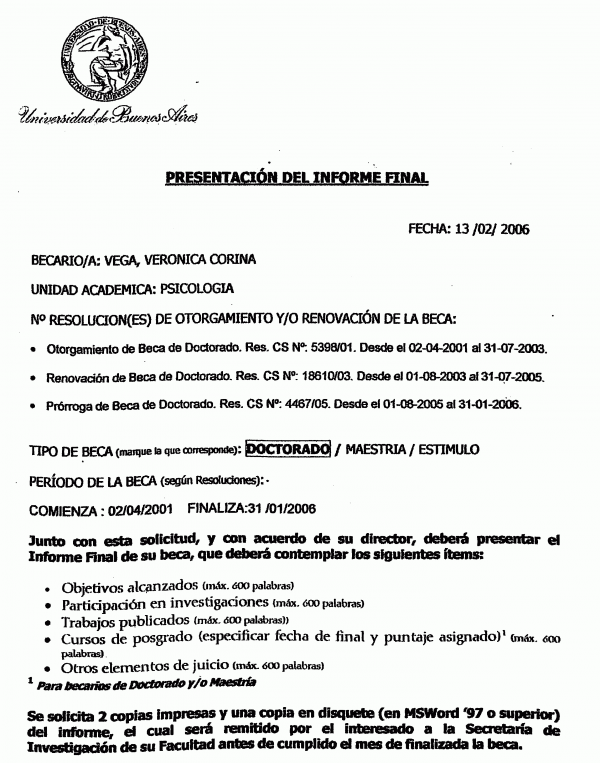 Universidad de Buenos Aires

PRESENTACIÓN DEL INFORME FINAL

FECHA: 13 /02/ 2006

BECARIO/A: VEGA, VERONICA CORINA

UNIDAD ACADEMICA: PSICOLOGIA

Nº RESOLUCION(ES) DE OTORGAMIENTO Y/O RENOVACIÓN DE LA BECA:

• Otorgamiento de Beca de Doctorado. Res. CS Nº: 5398/01. Desde el 02-04-2001 al 31-07-2003.

• Renovación de Beca de Doctorado. Res. CS Nº: 18610/03. Desde el 01-08-2003 al 31-07-2005.

• Prórroga de Beca de Doctorado. Res. CS Nº: 4467/05. Desde el 01-08-2005 al 31-01-2006.

TIPO DE BECA (marque la que corresponde): DOCTORADO / MAESTRIA / ESTIMULO

PERÍODO DE LA BECA (según Resoluciones): -

COMIENZA : 02/04/2001 FINALIZA:31 /01/2006

Junto con esta solicitud, y con acuerdo de su director, deberá presentar el Informe Final de su beca, que deberá contemplar los siguientes ítems:

• Objetivos alcanzados (máx. 600 palabras)
• Participación en investigaciones (máx. 600 palabras)
• Trabajos publicados (máx. 600 palabras))
• Cursos de posgrado (especificar fecha de final y puntaje asignado)$^1$ (máx. 600 palabras)
• Otros elementos de juicio (máx. 600 palabras)

$^1$ Para becarios de Doctorado y/o Maestría

Se solicita 2 copias impresas y una copia en disquete (en MSWord '97 o superior) del informe, el cual será remitido por el interesado a la Secretaría de Investigación de su Facultad antes de cumplido el mes de finalizada la beca.